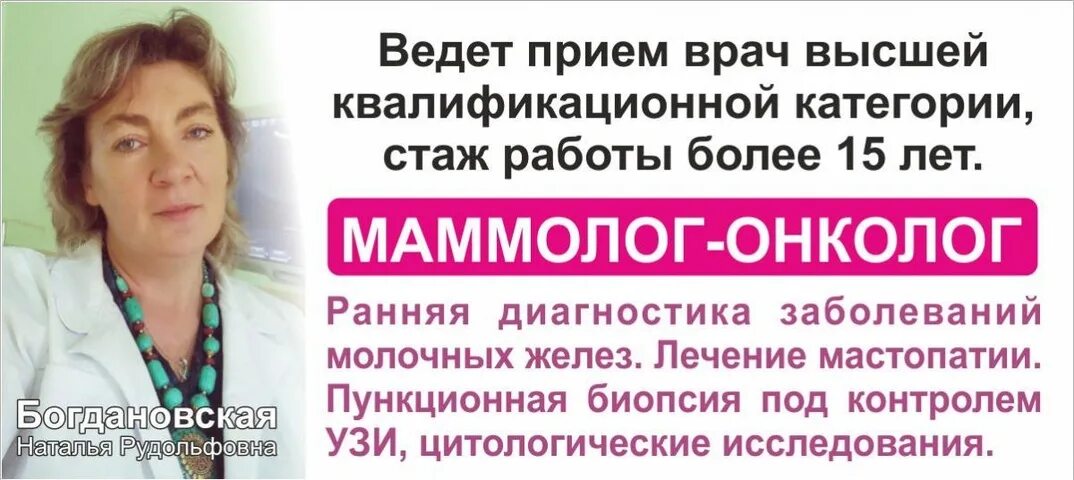 Ведет прием врач высшей квалификационной категории, стаж работы более 15 лет.

МАММОЛОГ-ОНКОЛОГ

Ранняя диагностика заболеваний молочных желез. Лечение мастопатии. Пункционная биопсия под контролем УЗИ, цитологические исследования.

Богдановская
Наталья Рудольфовна